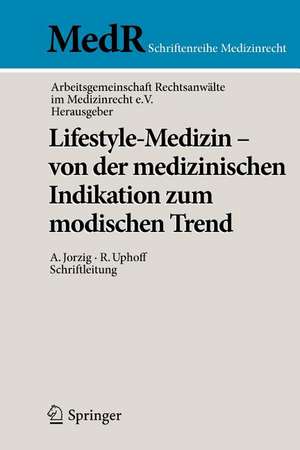 MedR Schriftenreihe Medizinrecht

Arbeitsgemeinschaft Rechtsanwälte im Medizinrecht e.V. Herausgeber

Lifestyle-Medizin – von der medizinischen Indikation zum modischen Trend

A. Jorzig · R. Uphoff Schriftleitung

Springer